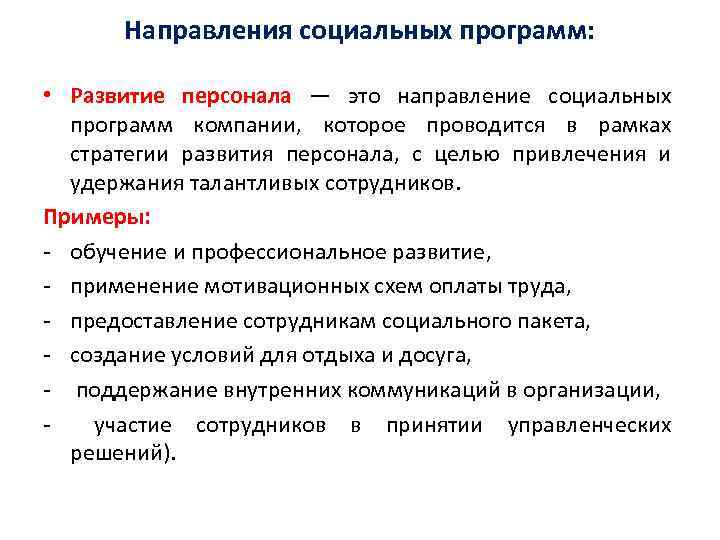 Направления социальных программ:

• Развитие персонала — это направление социальных программ компании, которое проводится в рамках стратегии развития персонала, с целью привлечения и удержания талантливых сотрудников.

Примеры:

- обучение и профессиональное развитие,
- применение мотивационных схем оплаты труда,
- предоставление сотрудникам социального пакета,
- создание условий для отдыха и досуга,
- поддержание внутренних коммуникаций в организации,
- участие сотрудников в принятии управленческих решений).